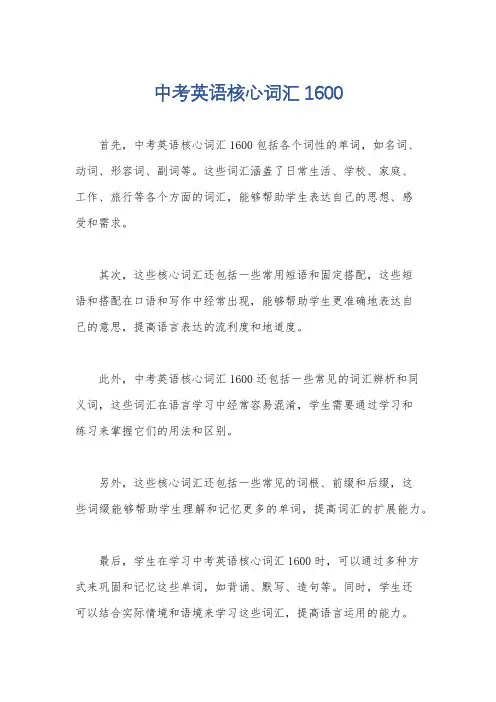 中考英语核心词汇 1600

首先，中考英语核心词汇 1600 包括各个词性的单词，如名词、动词、形容词、副词等。这些词汇涵盖了日常生活、学校、家庭、工作、旅行等各个方面的词汇，能够帮助学生表达自己的思想、感受和需求。

其次，这些核心词汇还包括一些常用短语和固定搭配，这些短语和搭配在口语和写作中经常出现，能够帮助学生更准确地表达自己的意思，提高语言表达的流利度和地道度。

此外，中考英语核心词汇 1600 还包括一些常见的词汇辨析和同义词，这些词汇在语言学习中经常容易混淆，学生需要通过学习和练习来掌握它们的用法和区别。

另外，这些核心词汇还包括一些常见的词根、前缀和后缀，这些词缀能够帮助学生理解和记忆更多的单词，提高词汇的扩展能力。

最后，学生在学习中考英语核心词汇 1600 时，可以通过多种方式来巩固和记忆这些单词，如背诵、默写、造句等。同时，学生还可以结合实际情境和语境来学习这些词汇，提高语言运用的能力。